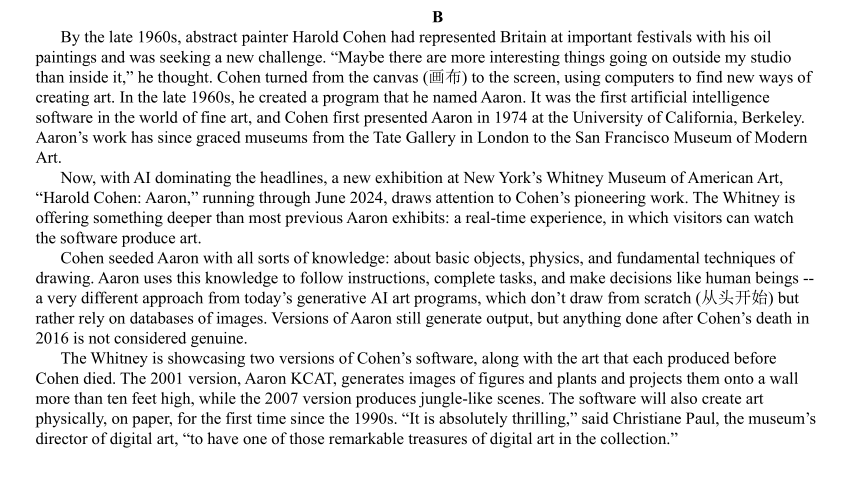 B

By the late 1960s, abstract painter Harold Cohen had represented Britain at important festivals with his oil paintings and was seeking a new challenge. “Maybe there are more interesting things going on outside my studio than inside it,” he thought. Cohen turned from the canvas (画布) to the screen, using computers to find new ways of creating art. In the late 1960s, he created a program that he named Aaron. It was the first artificial intelligence software in the world of fine art, and Cohen first presented Aaron in 1974 at the University of California, Berkeley. Aaron’s work has since graced museums from the Tate Gallery in London to the San Francisco Museum of Modern Art.

Now, with AI dominating the headlines, a new exhibition at New York’s Whitney Museum of American Art, “Harold Cohen: Aaron,” running through June 2024, draws attention to Cohen’s pioneering work. The Whitney is offering something deeper than most previous Aaron exhibits: a real-time experience, in which visitors can watch the software produce art.

Cohen seeded Aaron with all sorts of knowledge: about basic objects, physics, and fundamental techniques of drawing. Aaron uses this knowledge to follow instructions, complete tasks, and make decisions like human beings -- a very different approach from today’s generative AI art programs, which don’t draw from scratch (从头开始) but rather rely on databases of images. Versions of Aaron still generate output, but anything done after Cohen’s death in 2016 is not considered genuine.

The Whitney is showcasing two versions of Cohen’s software, along with the art that each produced before Cohen died. The 2001 version, Aaron KCAT, generates images of figures and plants and projects them onto a wall more than ten feet high, while the 2007 version produces jungle-like scenes. The software will also create art physically, on paper, for the first time since the 1990s. “It is absolutely thrilling,” said Christiane Paul, the museum’s director of digital art, “to have one of those remarkable treasures of digital art in the collection.”